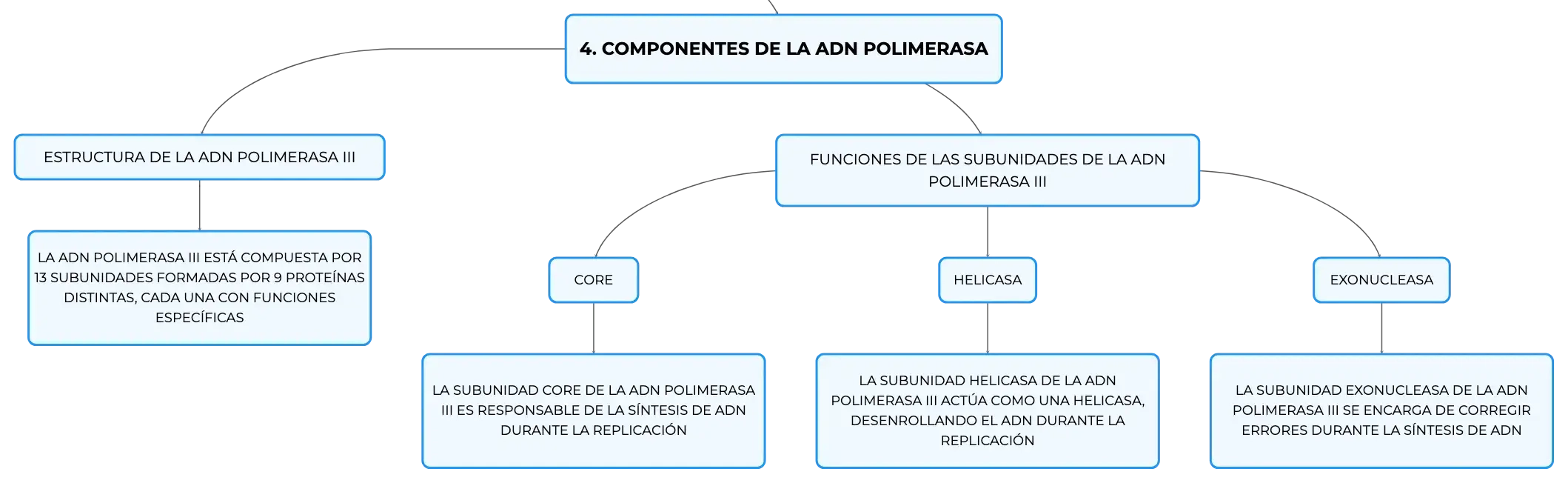 4. COMPONENTES DE LA ADN POLIMERASA

ESTRUCTURA DE LA ADN POLIMERASA III

LA ADN POLIMERASA III ESTÁ COMPUESTA POR 13 SUBUNIDADES FORMADAS POR 9 PROTEÍNAS DISTINTAS, CADA UNA CON FUNCIONES ESPECÍFICAS

FUNCIONES DE LAS SUBUNIDADES DE LA ADN POLIMERASA III

CORE

LA SUBUNIDAD CORE DE LA ADN POLIMERASA III ES RESPONSABLE DE LA SÍNTESIS DE ADN DURANTE LA REPLICACIÓN

HELICASA

LA SUBUNIDAD HELICASA DE LA ADN POLIMERASA III ACTÚA COMO UNA HELICASA, DESENROLLANDO EL ADN DURANTE LA REPLICACIÓN

EXONUCLEASA

LA SUBUNIDAD EXONUCLEASA DE LA ADN POLIMERASA III SE ENCARGA DE CORREGIR ERRORES DURANTE LA SÍNTESIS DE ADN